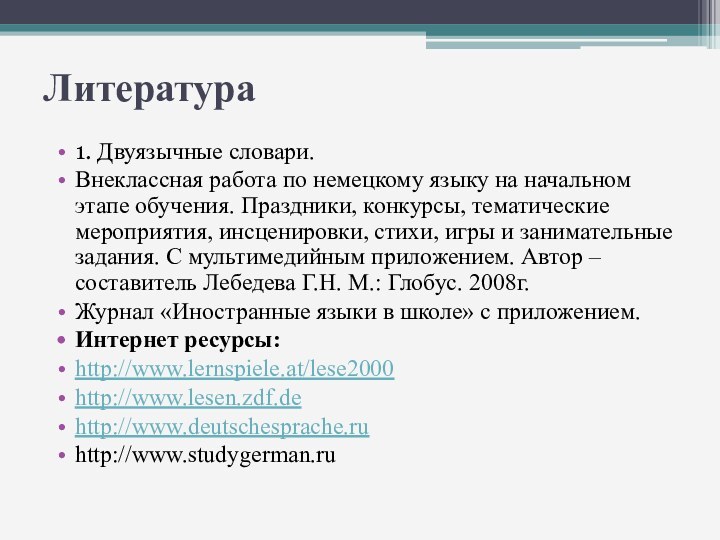 Литература

• 1. Двуязычные словари.
• Внеклассная работа по немецкому языку на начальном этапе обучения. Праздники, конкурсы, тематические мероприятия, инсценировки, стихи, игры и занимательные задания. С мультимедийным приложением. Автор – составитель Лебедева Г.Н. М.: Глобус. 2008г.
• Журнал «Иностранные языки в школе» с приложением.
• **Интернет ресурсы:**
• http://www.lernspiele.at/lese2000
• http://www.lesen.zdf.de
• http://www.deutschesprache.ru
• http://www.studygerman.ru